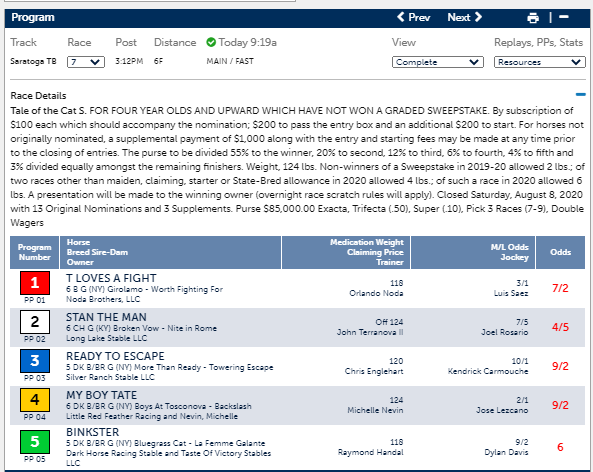 Program

Prev Next

Track Race Post Distance Today 9:19a View Replays, PPs, Stats

Saratoga TB 7 3:12PM 6F MAIN / FAST Complete Resources

Race Details

Tale of the Cat S. FOR FOUR YEAR OLDS AND UPWARD WHICH HAVE NOT WON A GRADED SWEEPSTAKE. By subscription of $100 each which should accompany the nomination; $200 to pass the entry box and an additional $200 to start. For horses not originally nominated, a supplemental payment of $1,000 along with the entry and starting fees may be made at any time prior to the closing of entries. The purse to be divided 55% to the winner, 20% to second, 12% to third, 6% to fourth, 4% to fifth and 3% divided equally amongst the remaining finishers. Weight, 124 lbs. Non-winners of a Sweepstake in 2019-20 allowed 2 lbs.; of two races other than maiden, claiming, starter or State-Bred allowance in 2020 allowed 4 lbs.; of such a race in 2020 allowed 6 lbs. A presentation will be made to the winning owner (overnight race scratch rules will apply). Closed Saturday, August 8, 2020 with 13 Original Nominations and 3 Supplements. Purse $85,000.00 Exacta, Trifecta (.50), Super (.10), Pick 3 Races (7-9), Double Wagers

| Program Number | Horse Breed Sire-Dam Owner | Medication Weight Claiming Price Trainer | M/L Odds Jockey | Odds |
|---|---|---|---|---|
| 1 PP 01 | T LOVES A FIGHT 6 B G (NY) Girolamo - Worth Fighting For Noda Brothers, LLC | 118 Orlando Noda | 3/1 Luis Saez | 7/2 |
| 2 PP 02 | STAN THE MAN 6 CH G (KY) Broken Vow - Nite in Rome Long Lake Stable LLC | Off 124 John Terranova II | 7/5 Joel Rosario | 4/5 |
| 3 PP 03 | READY TO ESCAPE 5 DK B/BR G (NY) More Than Ready - Towering Escape Silver Ranch Stable LLC | 120 Chris Englehart | 10/1 Kendrick Carmouche | 9/2 |
| 4 PP 04 | MY BOY TATE 6 DK B/BR G (NY) Boys At Tosconova - Backslash Little Red Feather Racing and Nevin, Michelle | 124 Michelle Nevin | 2/1 Jose Lezcano | 9/2 |
| 5 PP 05 | BINKSTER 5 DK B/BR G (NY) Bluegrass Cat - La Femme Galante Dark Horse Racing Stable and Taste Of Victory Stables LLC | 118 Raymond Handal | 9/2 Dylan Davis | 6 |